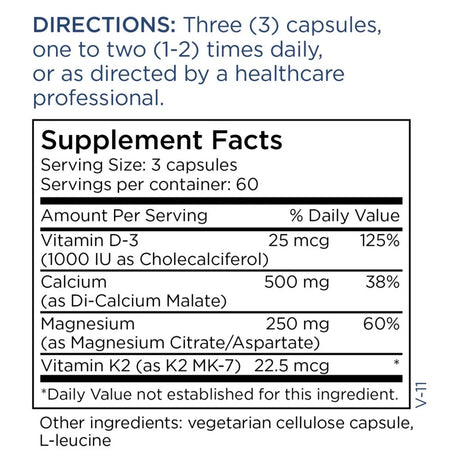 DIRECTIONS: Three (3) capsules, one to two (1-2) times daily, or as directed by a healthcare professional.

Supplement Facts
Serving Size: 3 capsules
Servings per container: 60

| Amount Per Serving | | % Daily Value |
|---|---|---|
| Vitamin D-3 (1000 IU as Cholecalciferol) | 25 mcg | 125% |
| Calcium (as Di-Calcium Malate) | 500 mg | 38% |
| Magnesium (as Magnesium Citrate/Aspartate) | 250 mg | 60% |
| Vitamin K2 (as K2 MK-7) | 22.5 mcg | * |

*Daily Value not established for this ingredient.

V-11

Other ingredients: vegetarian cellulose capsule, L-leucine